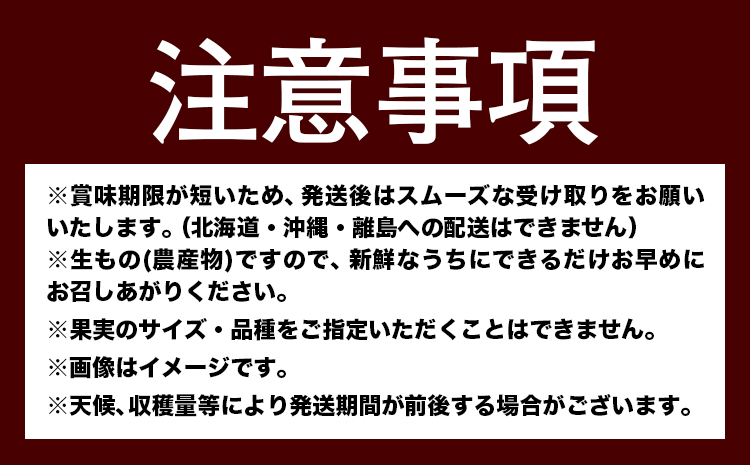 注意事項

※賞味期限が短いため、発送後はスムーズな受け取りをお願いいたします。(北海道・沖縄・離島への配送はできません)
※生もの(農産物)ですので、新鮮なうちにできるだけお早めにお召しあがりください。
※果実のサイズ・品種をご指定いただくことはできません。
※画像はイメージです。
※天候、収穫量等により発送期間が前後する場合がございます。